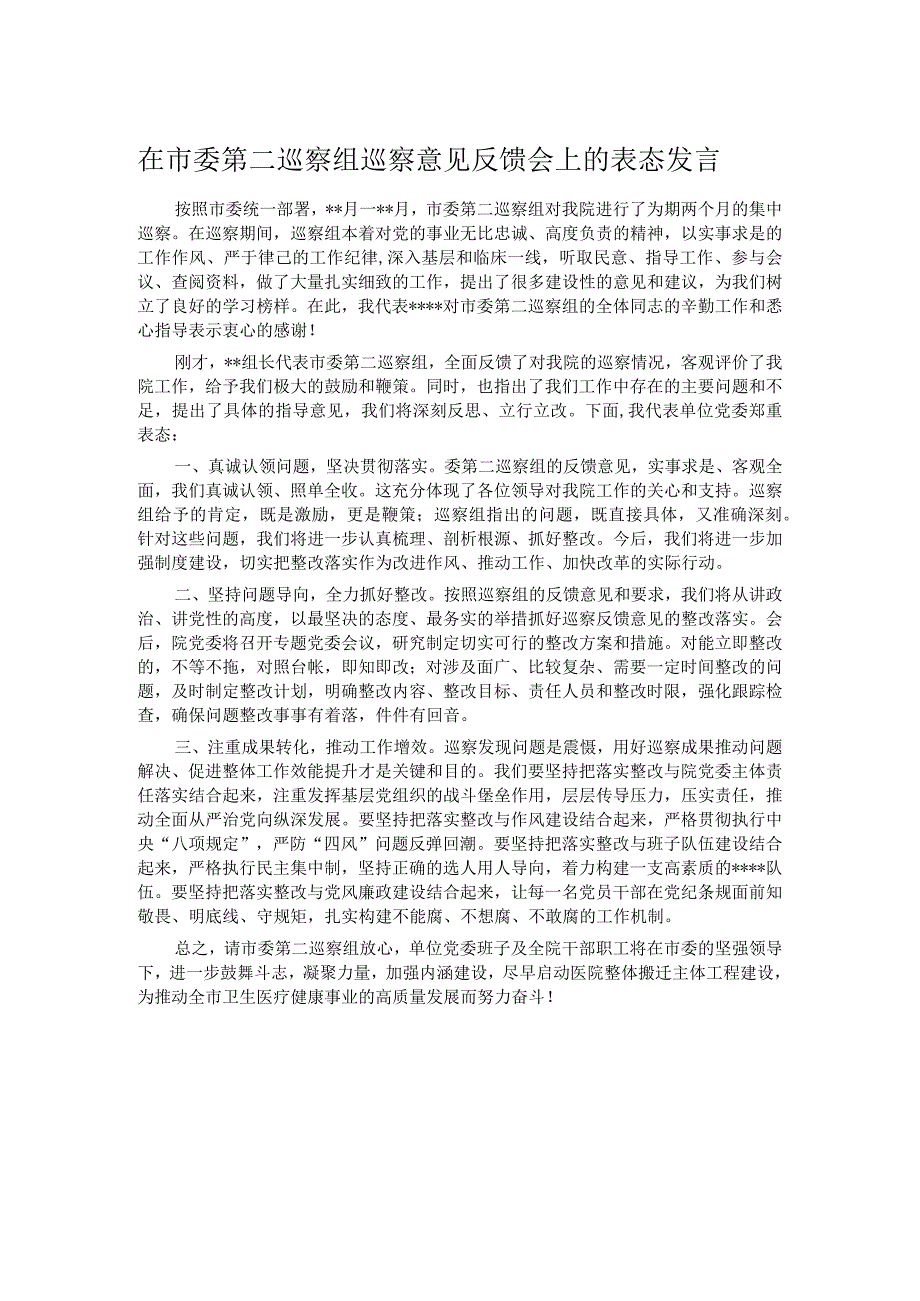 在市委第二巡察组巡察意见反馈会上的表态发言

按照市委统一部署，**月一**月，市委第二巡察组对我院进行了为期两个月的集中巡察。在巡察期间，巡察组本着对党的事业无比忠诚、高度负责的精神，以实事求是的工作作风、严于律己的工作纪律,深入基层和临床一线，听取民意、指导工作、参与会议、查阅资料，做了大量扎实细致的工作，提出了很多建设性的意见和建议，为我们树立了良好的学习榜样。在此，我代表****对市委第二巡察组的全体同志的辛勤工作和悉心指导表示衷心的感谢！

刚才，**组长代表市委第二巡察组，全面反馈了对我院的巡察情况，客观评价了我院工作，给予我们极大的鼓励和鞭策。同时，也指出了我们工作中存在的主要问题和不足，提出了具体的指导意见，我们将深刻反思、立行立改。下面,我代表单位党委郑重表态：

一、真诚认领问题，坚决贯彻落实。委第二巡察组的反馈意见，实事求是、客观全面，我们真诚认领、照单全收。这充分体现了各位领导对我院工作的关心和支持。巡察组给予的肯定，既是激励，更是鞭策；巡察组指出的问题，既直接具体，又准确深刻。针对这些问题，我们将进一步认真梳理、剖析根源、抓好整改。今后，我们将进一步加强制度建设，切实把整改落实作为改进作风、推动工作、加快改革的实际行动。

二、坚持问题导向，全力抓好整改。按照巡察组的反馈意见和要求，我们将从讲政治、讲党性的高度，以最坚决的态度、最务实的举措抓好巡察反馈意见的整改落实。会后，院党委将召开专题党委会议，研究制定切实可行的整改方案和措施。对能立即整改的，不等不拖，对照台帐，即知即改；对涉及面广、比较复杂、需要一定时间整改的问题，及时制定整改计划，明确整改内容、整改目标、责任人员和整改时限，强化跟踪检查，确保问题整改事事有着落，件件有回音。

三、注重成果转化，推动工作增效。巡察发现问题是震慑，用好巡察成果推动问题解决、促进整体工作效能提升才是关键和目的。我们要坚持把落实整改与院党委主体责任落实结合起来，注重发挥基层党组织的战斗堡垒作用，层层传导压力，压实责任，推动全面从严治党向纵深发展。要坚持把落实整改与作风建设结合起来，严格贯彻执行中央“八项规定”，严防“四风”问题反弹回潮。要坚持把落实整改与班子队伍建设结合起来，严格执行民主集中制，坚持正确的选人用人导向，着力构建一支高素质的****队伍。要坚持把落实整改与党风廉政建设结合起来，让每一名党员干部在党纪条规面前知敬畏、明底线、守规矩，扎实构建不能腐、不想腐、不敢腐的工作机制。

总之，请市委第二巡察组放心，单位党委班子及全院干部职工将在市委的坚强领导下，进一步鼓舞斗志，凝聚力量，加强内涵建设，尽早启动医院整体搬迁主体工程建设，为推动全市卫生医疗健康事业的高质量发展而努力奋斗！